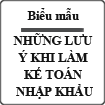 Biểu mẫu

NHỮNG LƯU Ý KHI LÀM KẾ TOÁN NHẬP KHẨU